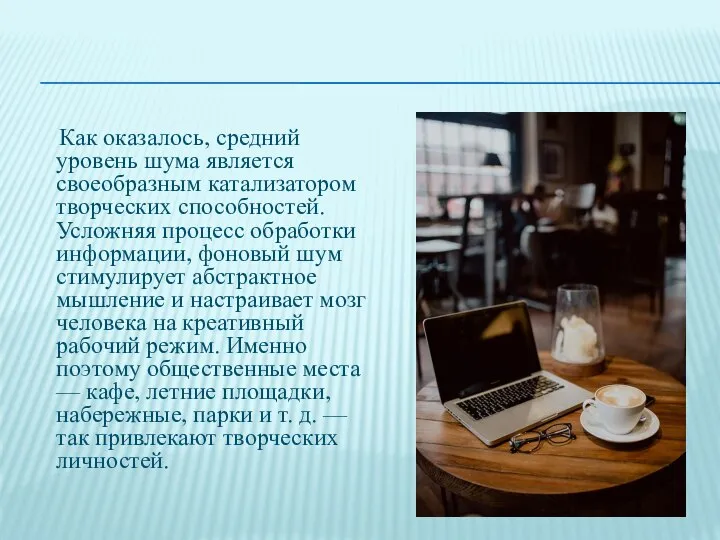 Как оказалось, средний уровень шума является своеобразным катализатором творческих способностей. Усложняя процесс обработки информации, фоновый шум стимулирует абстрактное мышление и настраивает мозг человека на креативный рабочий режим. Именно поэтому общественные места — кафе, летние площадки, набережные, парки и т. д. — так привлекают творческих личностей.